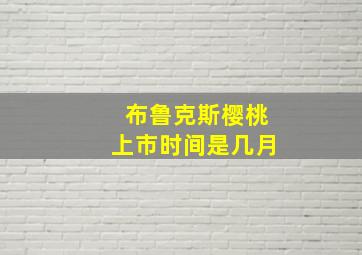 布鲁克斯樱桃
上市时间是几月